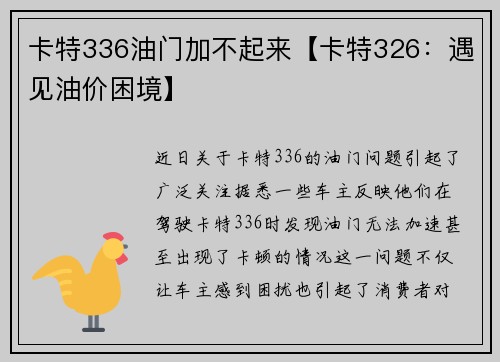 卡特336油门加不起来【卡特326：遇见油价困境】

近日关于卡特336的油门问题引起了广泛关注据悉一些车主反映他们在驾驶卡特336时发现油门无法加速甚至出现了卡顿的情况这一问题不仅让车主感到困扰也引起了消费者对